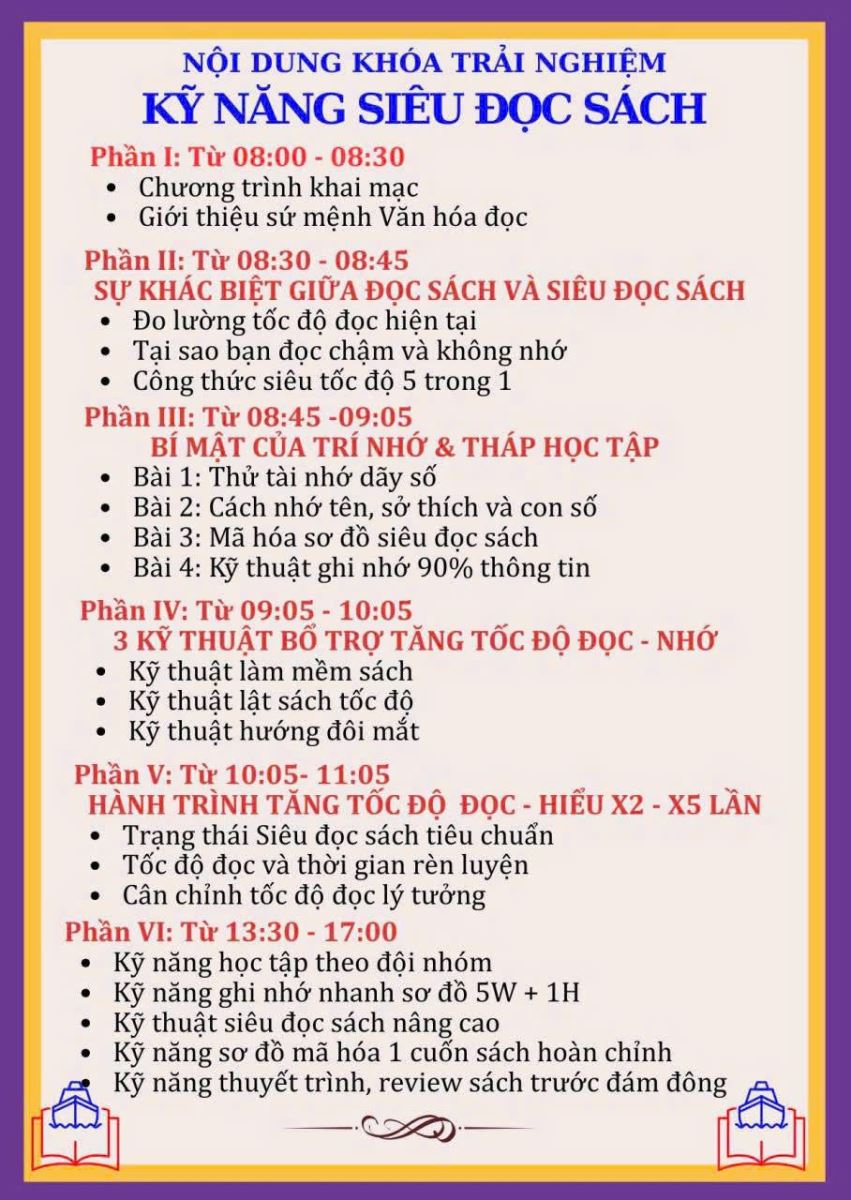 NỘI DUNG KHÓA TRẢI NGHIỆM
KỸ NĂNG SIÊU ĐỌC SÁCH

Phần I: Từ 08:00 - 08:30
• Chương trình khai mạc
• Giới thiệu sứ mệnh Văn hóa đọc

Phần II: Từ 08:30 - 08:45
SỰ KHÁC BIỆT GIỮA ĐỌC SÁCH VÀ SIÊU ĐỌC SÁCH
• Đo lường tốc độ đọc hiện tại
• Tại sao bạn đọc chậm và không nhớ
• Công thức siêu tốc độ 5 trong 1

Phần III: Từ 08:45 -09:05
BÍ MẬT CỦA TRÍ NHỚ & THÁP HỌC TẬP
• Bài 1: Thử tài nhớ dãy số
• Bài 2: Cách nhớ tên, sở thích và con số
• Bài 3: Mã hóa sơ đồ siêu đọc sách
• Bài 4: Kỹ thuật ghi nhớ 90% thông tin

Phần IV: Từ 09:05 - 10:05
3 KỸ THUẬT BỔ TRỢ TĂNG TỐC ĐỘ ĐỌC - NHỚ
• Kỹ thuật làm mềm sách
• Kỹ thuật lật sách tốc độ
• Kỹ thuật hướng đôi mắt

Phần V: Từ 10:05- 11:05
HÀNH TRÌNH TĂNG TỐC ĐỘ ĐỌC - HIỂU X2 - X5 LẦN
• Trạng thái Siêu đọc sách tiêu chuẩn
• Tốc độ đọc và thời gian rèn luyện
• Cân chỉnh tốc độ đọc lý tưởng

Phần VI: Từ 13:30 - 17:00
• Kỹ năng học tập theo đội nhóm
• Kỹ năng ghi nhớ nhanh sơ đồ 5W + 1H
• Kỹ thuật siêu đọc sách nâng cao
• Kỹ năng sơ đồ mã hóa 1 cuốn sách hoàn chỉnh
• Kỹ năng thuyết trình, review sách trước đám đông